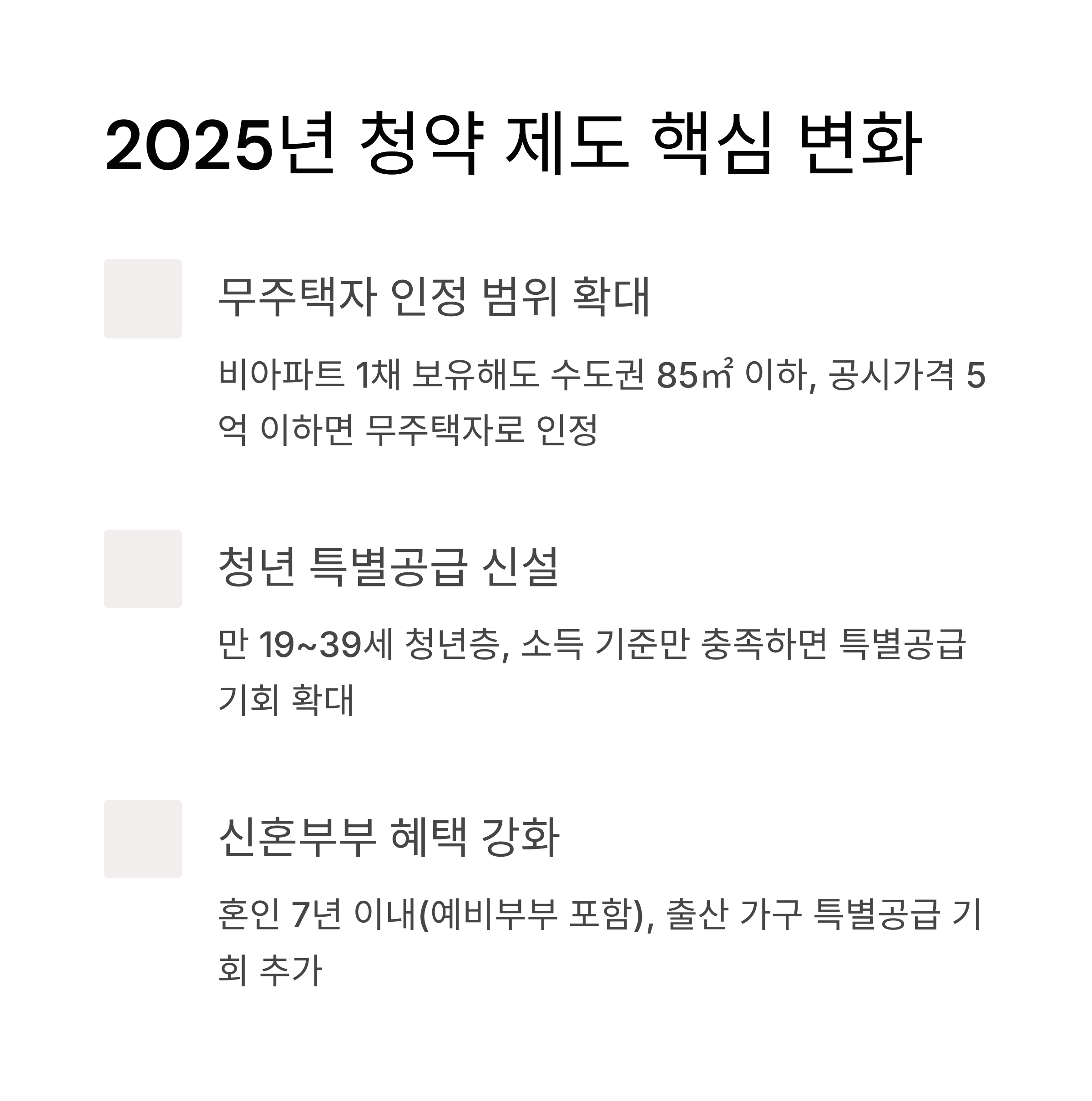 2025년 청약 제도 핵심 변화

무주택자 인정 범위 확대

비아파트 1채 보유해도 수도권 85㎡ 이하, 공시가격 5억 이하면 무주택자로 인정

청년 특별공급 신설

만 19~39세 청년층, 소득 기준만 충족하면 특별공급 기회 확대

신혼부부 혜택 강화

혼인 7년 이내(예비부부 포함), 출산 가구 특별공급 기회 추가